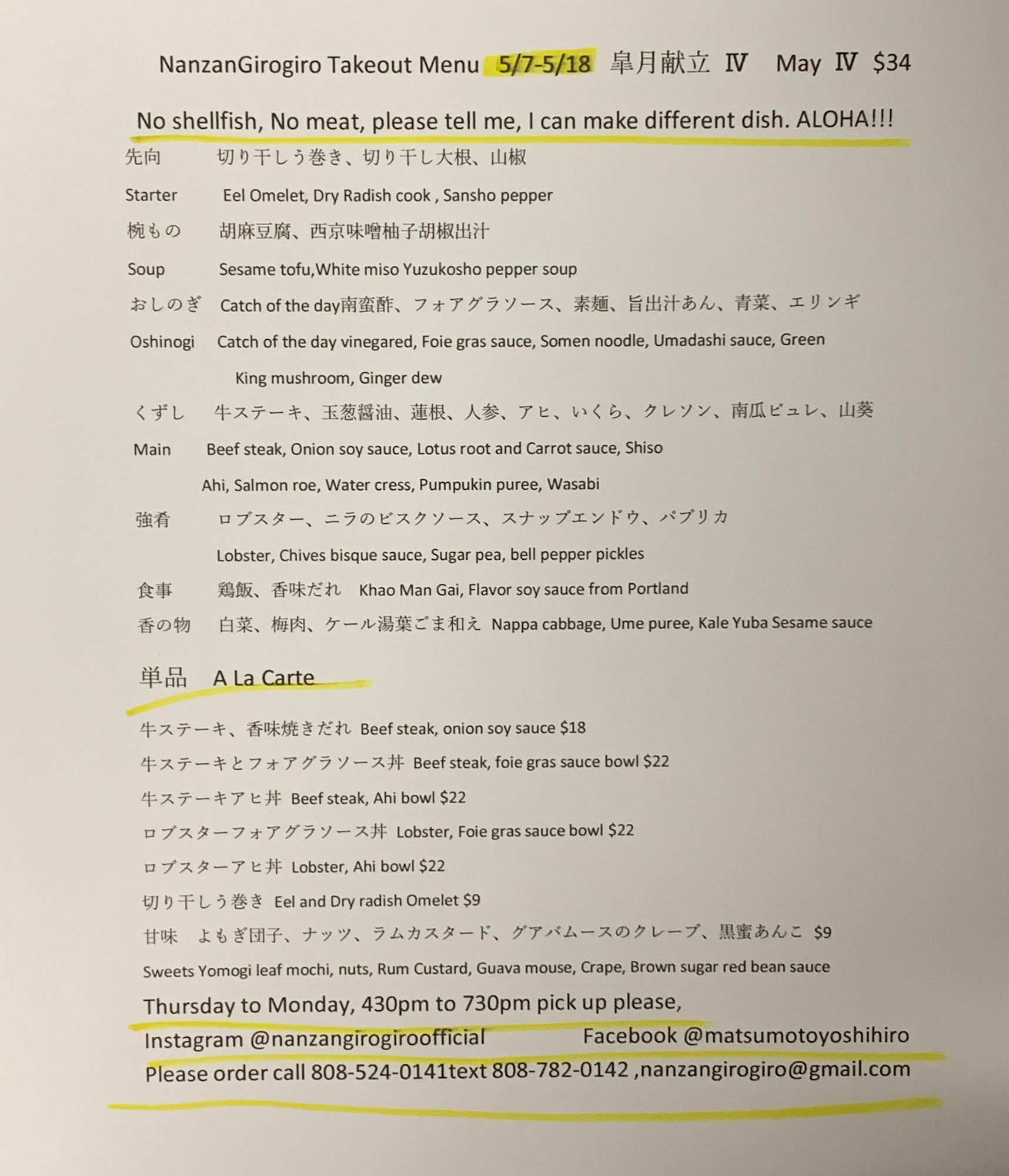 NanzanGirogiro Takeout Menu 5/7-5/18 皐月献立 Ⅳ May Ⅳ $34

No shellfish, No meat, please tell me, I can make different dish. ALOHA!!!

先向 切り干しう巻き、切り干し大根、山椒

Starter Eel Omelet, Dry Radish cook , Sansho pepper

椀もの 胡麻豆腐、西京味噌柚子胡椒出汁

Soup Sesame tofu,White miso Yuzukosho pepper soup

おしのぎ Catch of the day南蛮酢、フォアグラソース、素麺、旨出汁あん、青菜、エリンギ

Oshinogi Catch of the day vinegared, Foie gras sauce, Somen noodle, Umadashi sauce, Green King mushroom, Ginger dew

くずし 牛ステーキ、玉葱醤油、蓮根、人参、アヒ、いくら、クレソン、南瓜ピュレ、山葵

Main Beef steak, Onion soy sauce, Lotus root and Carrot sauce, Shiso Ahi, Salmon roe, Water cress, Pumpukin puree, Wasabi

強肴 ロブスター、ニラのビスクソース、スナップエンドウ、パプリカ

Lobster, Chives bisque sauce, Sugar pea, bell pepper pickles

食事 鶏飯、香味だれ Khao Man Gai, Flavor soy sauce from Portland

香の物 白菜、梅肉、ケール湯葉ごま和え Nappa cabbage, Ume puree, Kale Yuba Sesame sauce

単品 A La Carte

牛ステーキ、香味焼きだれ Beef steak, onion soy sauce $18

牛ステーキとフォアグラソース丼 Beef steak, foie gras sauce bowl $22

牛ステーキアヒ丼 Beef steak, Ahi bowl $22

ロブスターフォアグラソース丼 Lobster, Foie gras sauce bowl $22

ロブスターアヒ丼 Lobster, Ahi bowl $22

切り干しう巻き Eel and Dry radish Omelet $9

甘味 よもぎ団子、ナッツ、ラムカスタード、グアバムースのクレープ、黒蜜あんこ $9

Sweets Yomogi leaf mochi, nuts, Rum Custard, Guava mouse, Crape, Brown sugar red bean sauce

Thursday to Monday, 430pm to 730pm pick up please,

Instagram @nanzangirogiroofficial Facebook @matsumotoyoshihiro

Please order call 808-524-0141text 808-782-0142 ,nanzangirogiro@gmail.com